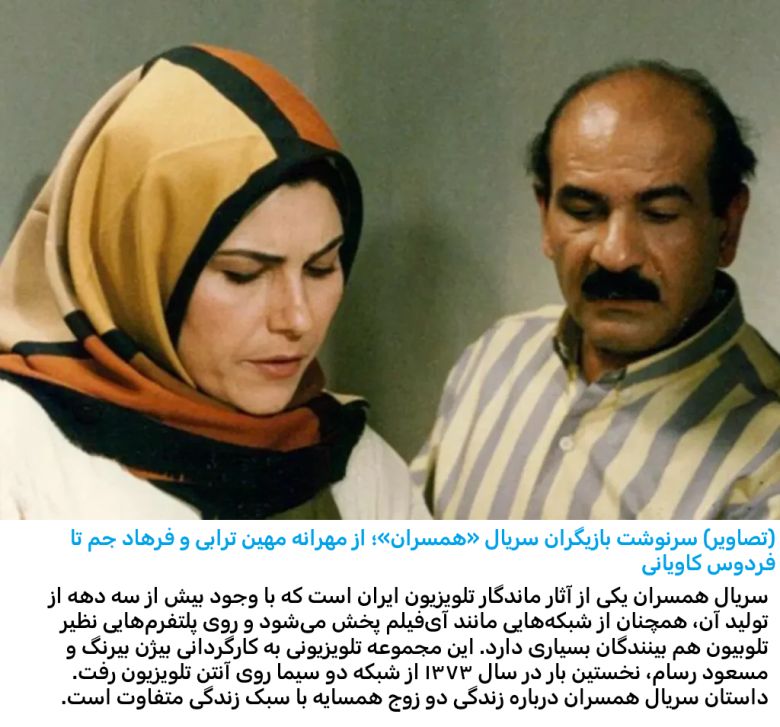 (تصاویر) سرنوشت بازیگران سریال «همسران»؛ از مهرانه مهین ترابی و فرهاد جم تا فردوس کاویانی

سریال همسران یکی از آثار ماندگار تلویزیون ایران است که با وجود بیش از سه دهه از تولید آن، همچنان از شبکه‌هایی مانند آی‌فیلم پخش می‌شود و روی پلتفرم‌هایی نظیر تلوبیون هم بینندگان بسیاری دارد. این مجموعه تلویزیونی به کارگردانی بیژن بیرنگ و مسعود رسام، نخستین بار در سال ۱۳۷۳ از شبکه دو سیما روی آنتن تلویزیون رفت. داستان سریال همسران درباره زندگی دو زوج همسایه با سبک زندگی متفاوت است.